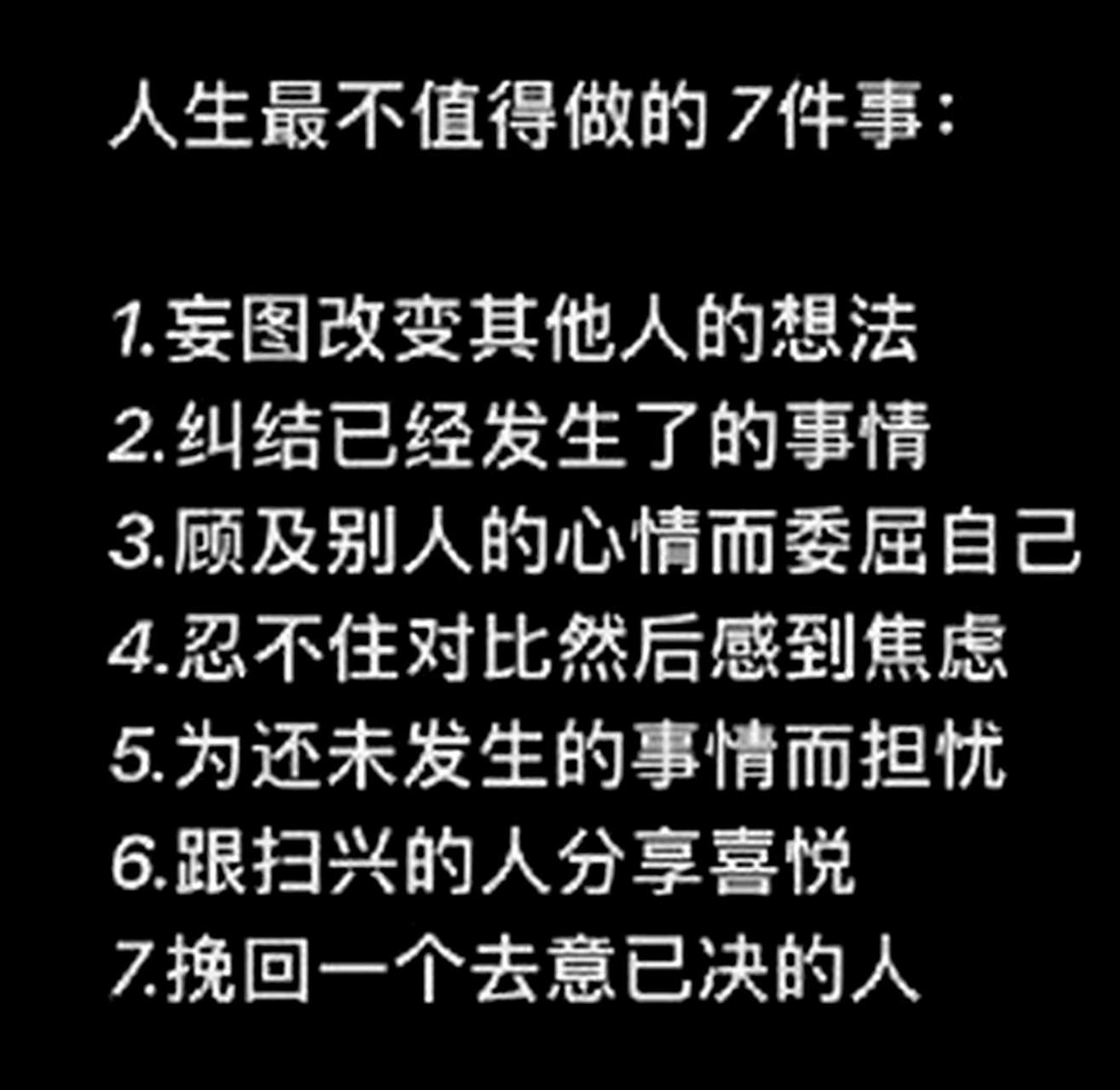 人生最不值得做的7件事：

1.妄图改变其他人的想法
2.纠结已经发生了的事情
3.顾及别人的心情而委屈自己
4.忍不住对比然后感到焦虑
5.为还未发生的事情而担忧
6.跟扫兴的人分享喜悦
7.挽回一个去意已决的人